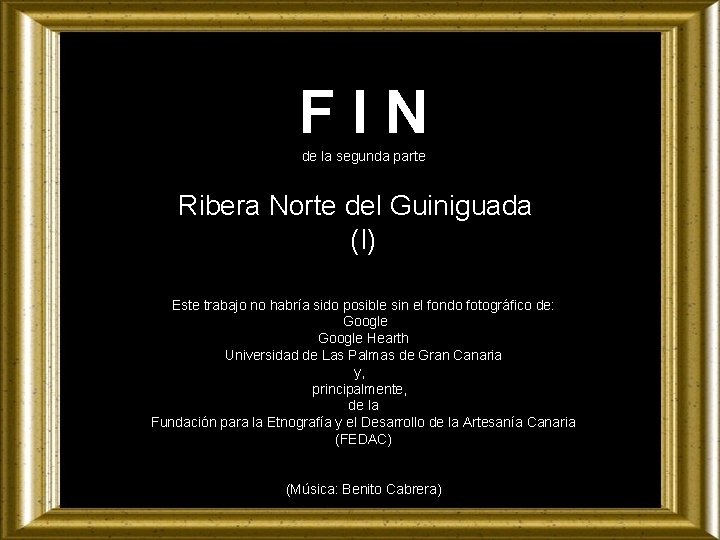 F I N
de la segunda parte

Ribera Norte del Guiniguada
(I)

Este trabajo no habría sido posible sin el fondo fotográfico de:
Google
Google Hearth
Universidad de Las Palmas de Gran Canaria
y,
principalmente,
de la
Fundación para la Etnografía y el Desarrollo de la Artesanía Canaria
(FEDAC)

(Música: Benito Cabrera)